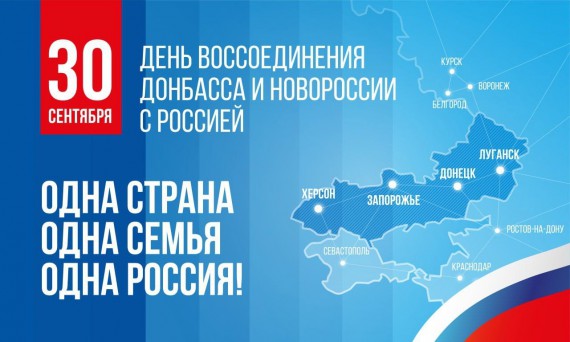 30 СЕНТЯБРЯ

ДЕНЬ ВОССОЕДИНЕНИЯ ДОНБАССА И НОВОРОССИИ С РОССИЕЙ

ОДНА СТРАНА
ОДНА СЕМЬЯ
ОДНА РОССИЯ!

КУРСК
ВОРОНЕЖ
БЕЛГОРОД
ЛУГАНСК
ДОНЕЦК
ХЕРСОН
ЗАПОРОЖЬЕ
РОСТОВ-НА-ДОНУ
СЕВАСТОПОЛЬ
КРАСНОДАР